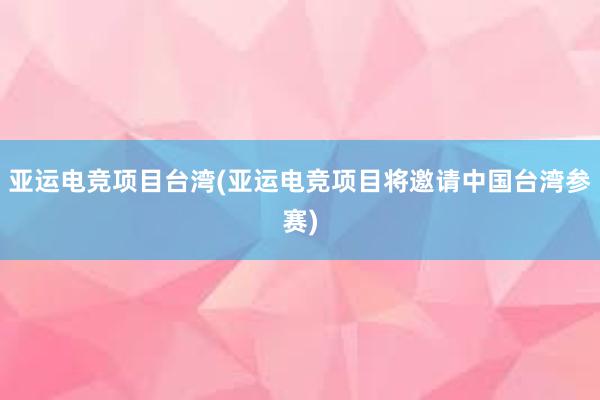 亚运电竞项目台湾(亚运电竞项目将邀请中国台湾参赛)